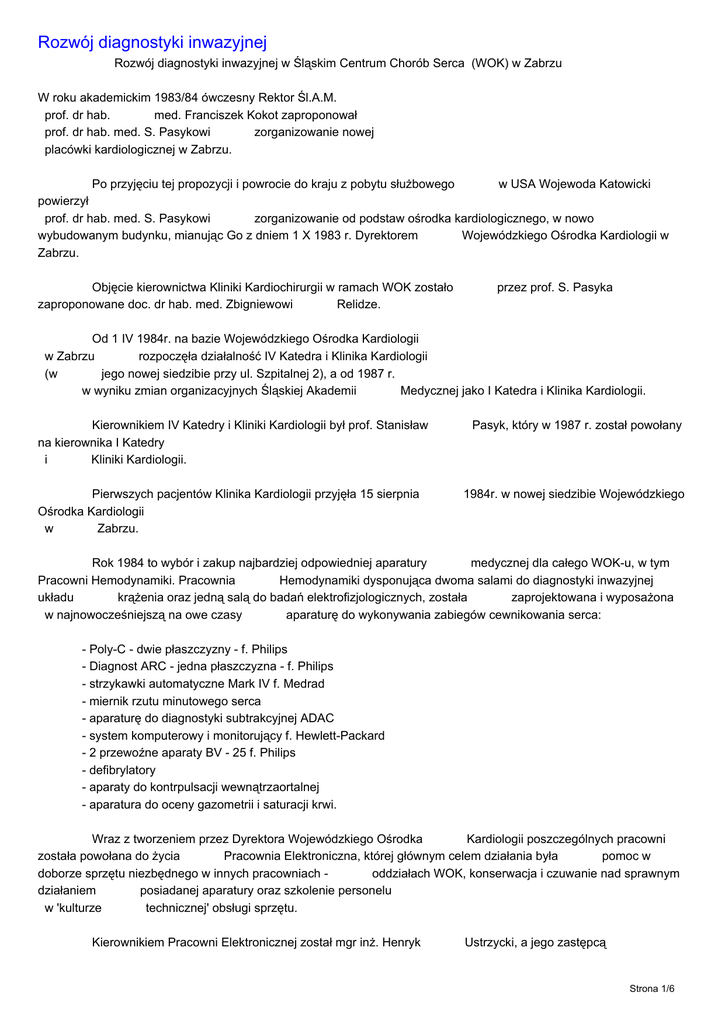 Rozwój diagnostyki inwazyjnej

Rozwój diagnostyki inwazyjnej w Śląskim Centrum Chorób Serca (WOK) w Zabrzu

W roku akademickim 1983/84 ówczesny Rektor Śl.A.M. prof. dr hab. med. Franciszek Kokot zaproponował prof. dr hab. med. S. Pasykowi zorganizowanie nowej placówki kardiologicznej w Zabrzu.

Po przyjęciu tej propozycji i powrocie do kraju z pobytu służbowego w USA Wojewoda Katowicki powierzył prof. dr hab. med. S. Pasykowi zorganizowanie od podstaw ośrodka kardiologicznego, w nowo wybudowanym budynku, mianując Go z dniem 1 X 1983 r. Dyrektorem Wojewódzkiego Ośrodka Kardiologii w Zabrzu.

Objęcie kierownictwa Kliniki Kardiochirurgii w ramach WOK zostało przez prof. S. Pasyka zaproponowane doc. dr hab. med. Zbigniewowi Relidze.

Od 1 IV 1984r. na bazie Wojewódzkiego Ośrodka Kardiologii w Zabrzu rozpoczęła działalność IV Katedra i Klinika Kardiologii (w jego nowej siedzibie przy ul. Szpitalnej 2), a od 1987 r. w wyniku zmian organizacyjnych Śląskiej Akademii Medycznej jako I Katedra i Klinika Kardiologii.

Kierownikiem IV Katedry i Kliniki Kardiologii był prof. Stanisław Pasyk, który w 1987 r. został powołany na kierownika I Katedry i Kliniki Kardiologii.

Pierwszych pacjentów Klinika Kardiologii przyjęła 15 sierpnia 1984r. w nowej siedzibie Wojewódzkiego Ośrodka Kardiologii w Zabrzu.

Rok 1984 to wybór i zakup najbardziej odpowiedniej aparatury medycznej dla całego WOK-u, w tym Pracowni Hemodynamiki. Pracownia Hemodynamiki dysponująca dwoma salami do diagnostyki inwazyjnej układu krążenia oraz jedną salą do badań elektrofizjologicznych, została zaprojektowana i wyposażona w najnowocześniejszą na owe czasy aparaturę do wykonywania zabiegów cewnikowania serca:

- Poly-C - dwie płaszczyzny - f. Philips
- Diagnost ARC - jedna płaszczyzna - f. Philips
- strzykawki automatyczne Mark IV f. Medrad
- miernik rzutu minutowego serca
- aparaturę do diagnostyki subtrakcyjnej ADAC
- system komputerowy i monitorujący f. Hewlett-Packard
- 2 przewoźne aparaty BV - 25 f. Philips
- defibrylatory
- aparaty do kontrpulsacji wewnątrzaortalnej
- aparatura do oceny gazometrii i saturacji krwi.

Wraz z tworzeniem przez Dyrektora Wojewódzkiego Ośrodka Kardiologii poszczególnych pracowni została powołana do życia Pracownia Elektroniczna, której głównym celem działania była pomoc w doborze sprzętu niezbędnego w innych pracowniach - oddziałach WOK, konserwacja i czuwanie nad sprawnym działaniem posiadanej aparatury oraz szkolenie personelu w 'kulturze technicznej' obsługi sprzętu.

Kierownikiem Pracowni Elektronicznej został mgr inż. Henryk Ustrzycki, a jego zastępcą

Strona 1/6